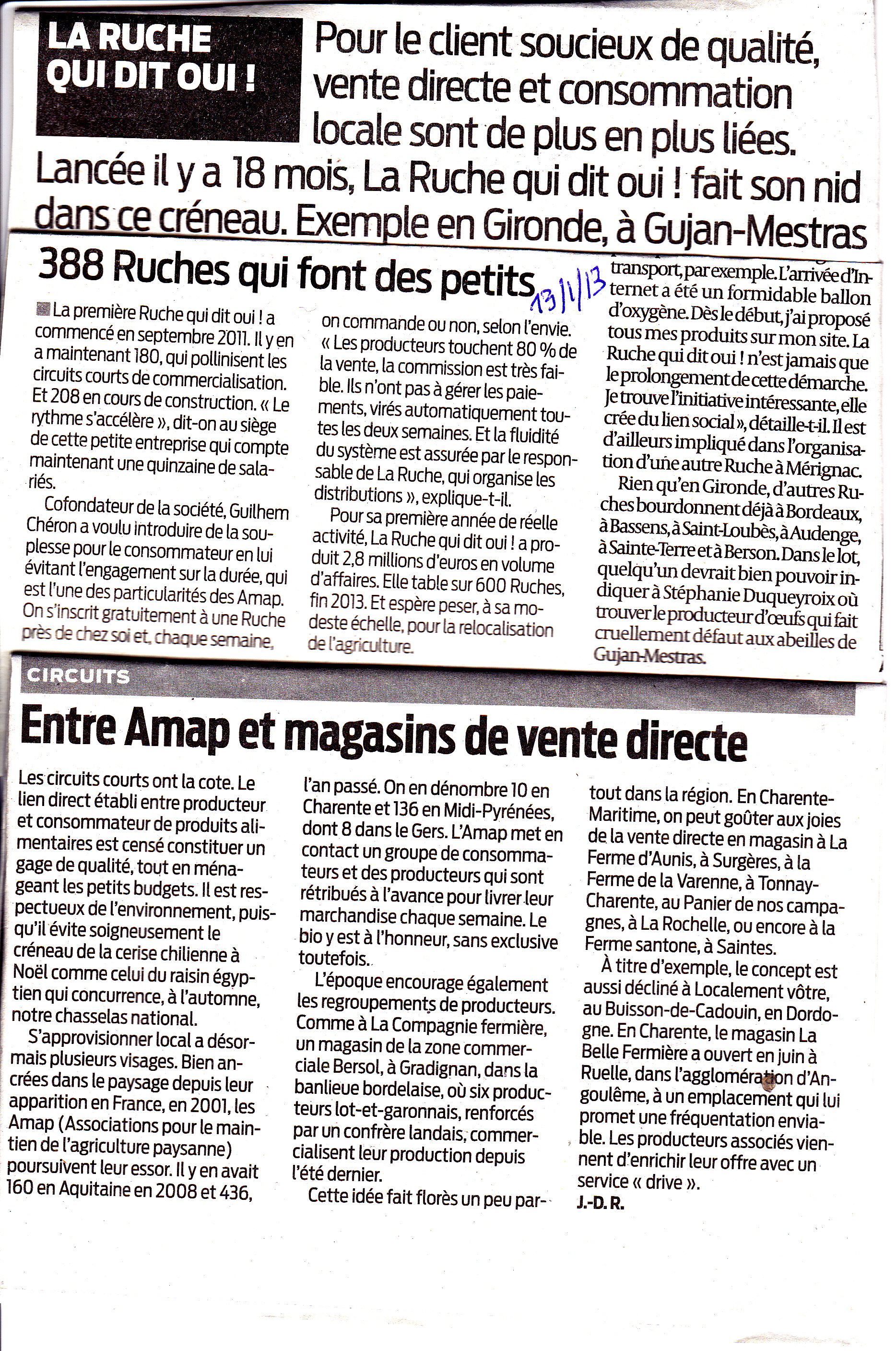 LA RUCHE QUI DIT OUI !

Pour le client soucieux de qualité, vente directe et consommation locale sont de plus en plus liées. Lancée il y a 18 mois, La Ruche qui dit oui ! fait son nid dans ce créneau. Exemple en Gironde, à Gujan-Mestras

388 Ruches qui font des petits

13/1/13

La première Ruche qui dit oui ! a commencé en septembre 2011. Il y en a maintenant 180, qui pollinisent les circuits courts de commercialisation. Et 208 en cours de construction. « Le rythme s'accélère », dit-on au siège de cette petite entreprise qui compte maintenant une quinzaine de salariés.

Cofondateur de la société, Guilhem Chéron a voulu introduire de la souplesse pour le consommateur en lui évitant l'engagement sur la durée, qui est l'une des particularités des Amap. On s'inscrit gratuitement à une Ruche près de chez soi et, chaque semaine, on commande ou non, selon l'envie. « Les producteurs touchent 80 % de la vente, la commission est très faible. Ils n'ont pas à gérer les paiements, virés automatiquement toutes les deux semaines. Et la fluidité du système est assurée par le responsable de La Ruche, qui organise les distributions », explique-t-il.

Pour sa première année de réelle activité, La Ruche qui dit oui ! a produit 2,8 millions d'euros en volume d'affaires. Elle table sur 600 Ruches, fin 2013. Et espère peser, à sa modeste échelle, pour la relocalisation de l'agriculture.

transport, par exemple. L'arrivée d'Internet a été un formidable ballon d'oxygène. Dès le début, j'ai proposé tous mes produits sur mon site. La Ruche qui dit oui ! n'est jamais que le prolongement de cette démarche. Je trouve l'initiative intéressante, elle crée du lien social », détaille-t-il. Il est d'ailleurs impliqué dans l'organisation d'une autre Ruche à Mérignac.

Rien qu'en Gironde, d'autres Ruches bourdonnent déjà à Bordeaux, à Bassens, à Saint-Loubès, à Audenge, à Sainte-Terre et à Berson. Dans le lot, quelqu'un devrait bien pouvoir indiquer à Stéphanie Duqueyroix où trouver le producteur d'œufs qui fait cruellement défaut aux abeilles de Gujan-Mestras.

CIRCUITS

Entre Amap et magasins de vente directe

Les circuits courts ont la cote. Le lien direct établi entre producteur et consommateur de produits alimentaires est censé constituer un gage de qualité, tout en ménageant les petits budgets. Il est respectueux de l'environnement, puisqu'il évite soigneusement le créneau de la cerise chilienne à Noël comme celui du raisin égyptien qui concurrence, à l'automne, notre chasselas national.

S'approvisionner local a désormais plusieurs visages. Bien ancrées dans le paysage depuis leur apparition en France, en 2001, les Amap (Associations pour le maintien de l'agriculture paysanne) poursuivent leur essor. Il y en avait 160 en Aquitaine en 2008 et 436, l'an passé. On en dénombre 10 en Charente et 136 en Midi-Pyrénées, dont 8 dans le Gers. L'Amap met en contact un groupe de consommateurs et des producteurs qui sont rétribués à l'avance pour livrer leur marchandise chaque semaine. Le bio y est à l'honneur, sans exclusive toutefois.

L'époque encourage également les regroupements de producteurs. Comme à La Compagnie fermière, un magasin de la zone commerciale Bersol, à Gradignan, dans la banlieue bordelaise, où six producteurs lot-et-garonnais, renforcés par un confrère landais, commercialisent leur production depuis l'été dernier.

Cette idée fait florès un peu partout dans la région. En Charente-Maritime, on peut goûter aux joies de la vente directe en magasin à La Ferme d'Aunis, à Surgères, à la Ferme de la Varenne, à Tonnay-Charente, au Panier de nos campagnes, à La Rochelle, ou encore à la Ferme santone, à Saintes.

À titre d'exemple, le concept est aussi décliné à Localement vôtre, au Buisson-de-Cadouin, en Dordogne. En Charente, le magasin La Belle Fermière a ouvert en juin à Ruelle, dans l'agglomération d'Angoulême, à un emplacement qui lui promet une fréquentation enviable. Les producteurs associés viennent d'enrichir leur offre avec un service « drive ».

J.-D. R.